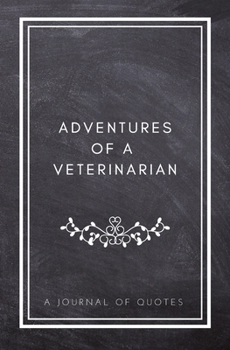 ADVENTURES
OF A
VETERINARIAN

A JOURNAL OF QUOTES